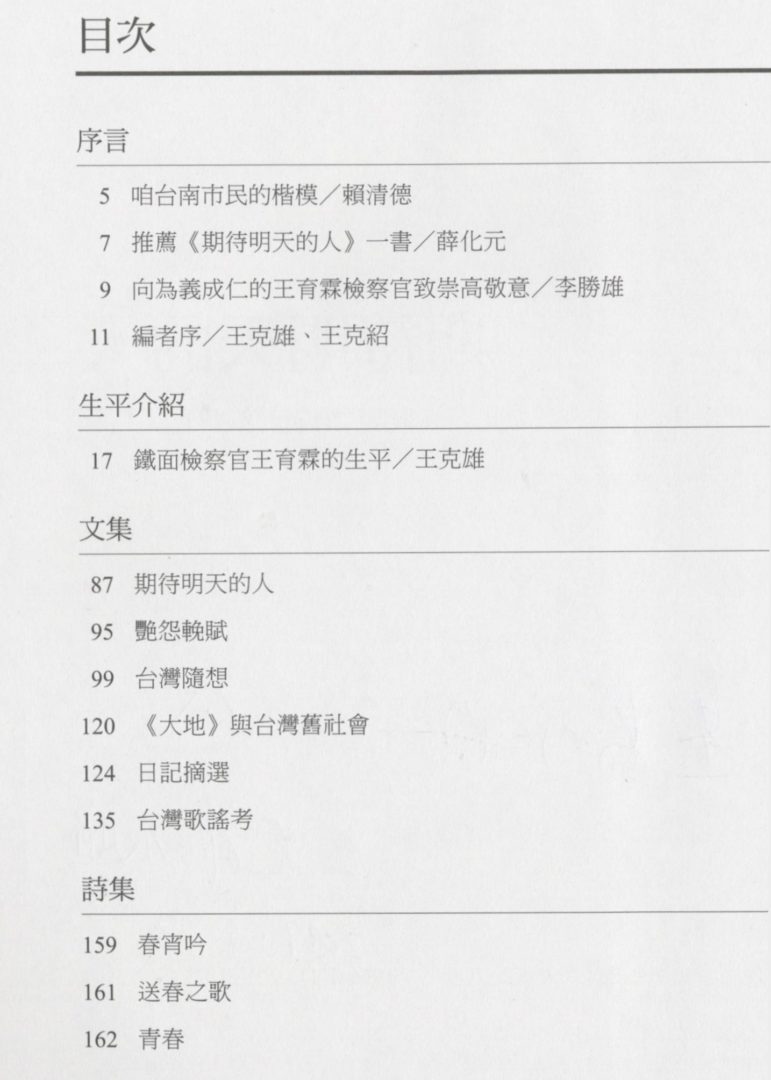 目次

序言

5 咱台南市民的楷模／賴清德

7 推薦《期待明天的人》一書／薛化元

9 向為義成仁的王育霖檢察官致崇高敬意／李勝雄

11 編者序／王克雄、王克紹

生平介紹

17 鐵面檢察官王育霖的生平／王克雄

文集

87 期待明天的人

95 艷怨輓賦

99 台灣隨想

120 《大地》與台灣舊社會

124 日記摘選

135 台灣歌謠考

詩集

159 春宵吟

161 送春之歌

162 青春